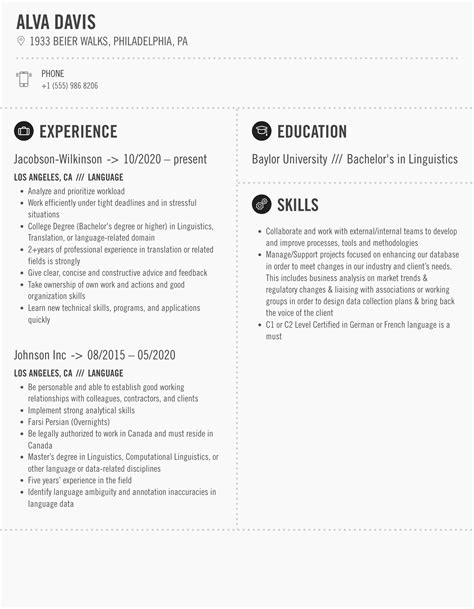 ALVA DAVIS
1933 BEIER WALKS, PHILADELPHIA, PA

PHONE
+1 (555) 986 8206

EXPERIENCE

Jacobson-Wilkinson -> 10/2020 – present
LOS ANGELES, CA /// LANGUAGE
- Analyze and prioritize workload
- Work efficiently under tight deadlines and in stressful situations
- College Degree (Bachelor's degree or higher) in Linguistics, Translation, or language-related domain
- 2+years of professional experience in translation or related fields is strongly
- Give clear, concise and constructive advice and feedback
- Take ownership of own work and actions and good organization skills
- Learn new technical skills, programs, and applications quickly

Johnson Inc -> 08/2015 – 05/2020
LOS ANGELES, CA /// LANGUAGE
- Be personable and able to establish good working relationships with colleagues, contractors, and clients
- Implement strong analytical skills
- Farsi Persian (Overnights)
- Be legally authorized to work in Canada and must reside in Canada
- Master's degree in Linguistics, Computational Linguistics, or other language or data-related disciplines
- Five years' experience in the field
- Identify language ambiguity and annotation inaccuracies in language data

EDUCATION

Baylor University /// Bachelor's in Linguistics

SKILLS

- Collaborate and work with external/internal teams to develop and improve processes, tools and methodologies
- Manage/Support projects focused on enhancing our database in order to meet changes in our industry and client's needs. This includes business analysis on market trends & regulatory changes & liaising with associations or working groups in order to design data collection plans & bring back the voice of the client
- C1 or C2 Level Certified in German or French language is a must